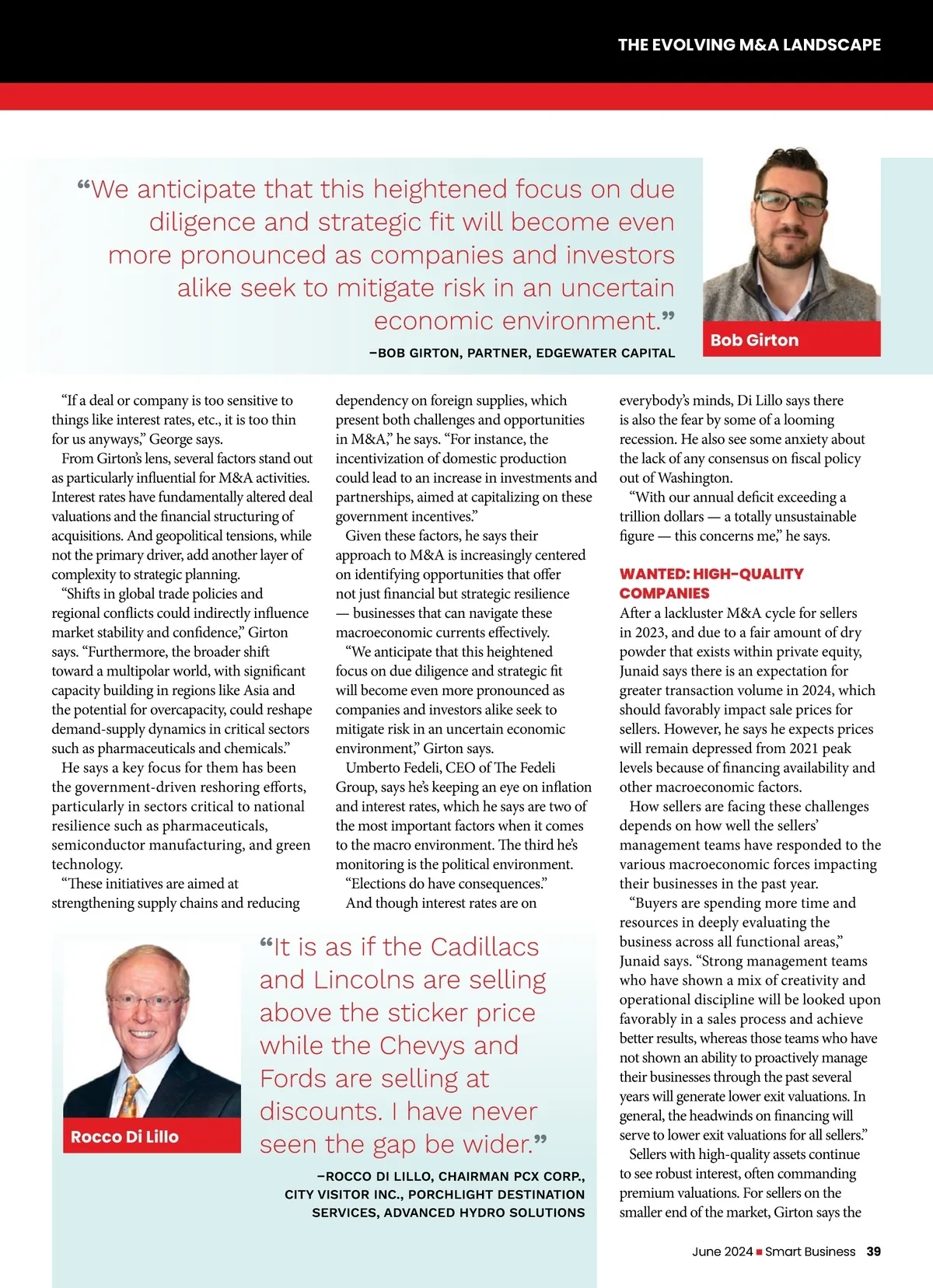 THE EVOLVING M&A LANDSCAPE

“We anticipate that this heightened focus on due diligence and strategic fit will become even more pronounced as companies and investors alike seek to mitigate risk in an uncertain economic environment.”

–BOB GIRTON, PARTNER, EDGEWATER CAPITAL

Bob Girton

“If a deal or company is too sensitive to things like interest rates, etc., it is too thin for us anyways,” George says.

From Girton’s lens, several factors stand out as particularly influential for M&A activities. Interest rates have fundamentally altered deal valuations and the financial structuring of acquisitions. And geopolitical tensions, while not the primary driver, add another layer of complexity to strategic planning.

“Shifts in global trade policies and regional conflicts could indirectly influence market stability and confidence,” Girton says. “Furthermore, the broader shift toward a multipolar world, with significant capacity building in regions like Asia and the potential for overcapacity, could reshape demand-supply dynamics in critical sectors such as pharmaceuticals and chemicals.”

He says a key focus for them has been the government-driven reshoring efforts, particularly in sectors critical to national resilience such as pharmaceuticals, semiconductor manufacturing, and green technology.

“These initiatives are aimed at strengthening supply chains and reducing dependency on foreign supplies, which present both challenges and opportunities in M&A,” he says. “For instance, the incentivization of domestic production could lead to an increase in investments and partnerships, aimed at capitalizing on these government incentives.”

Given these factors, he says their approach to M&A is increasingly centered on identifying opportunities that offer not just financial but strategic resilience — businesses that can navigate these macroeconomic currents effectively.

“We anticipate that this heightened focus on due diligence and strategic fit will become even more pronounced as companies and investors alike seek to mitigate risk in an uncertain economic environment,” Girton says.

Umberto Fedeli, CEO of The Fedeli Group, says he’s keeping an eye on inflation and interest rates, which he says are two of the most important factors when it comes to the macro environment. The third he’s monitoring is the political environment.

“Elections do have consequences.”

And though interest rates are on everybody’s minds, Di Lillo says there is also the fear by some of a looming recession. He also see some anxiety about the lack of any consensus on fiscal policy out of Washington.

“With our annual deficit exceeding a trillion dollars — a totally unsustainable figure — this concerns me,” he says.

WANTED: HIGH-QUALITY COMPANIES

After a lackluster M&A cycle for sellers in 2023, and due to a fair amount of dry powder that exists within private equity, Junaid says there is an expectation for greater transaction volume in 2024, which should favorably impact sale prices for sellers. However, he says he expects prices will remain depressed from 2021 peak levels because of financing availability and other macroeconomic factors.

How sellers are facing these challenges depends on how well the sellers’ management teams have responded to the various macroeconomic forces impacting their businesses in the past year.

“Buyers are spending more time and resources in deeply evaluating the business across all functional areas,” Junaid says. “Strong management teams who have shown a mix of creativity and operational discipline will be looked upon favorably in a sales process and achieve better results, whereas those teams who have not shown an ability to proactively manage their businesses through the past several years will generate lower exit valuations. In general, the headwinds on financing will serve to lower exit valuations for all sellers.”

Sellers with high-quality assets continue to see robust interest, often commanding premium valuations. For sellers on the smaller end of the market, Girton says the

Rocco Di Lillo

“It is as if the Cadillacs and Lincolns are selling above the sticker price while the Chevys and Fords are selling at discounts. I have never seen the gap be wider.”

–ROCCO DI LILLO, CHAIRMAN PCX CORP., CITY VISITOR INC., PORCHLIGHT DESTINATION SERVICES, ADVANCED HYDRO SOLUTIONS

June 2024 ■ Smart Business 39